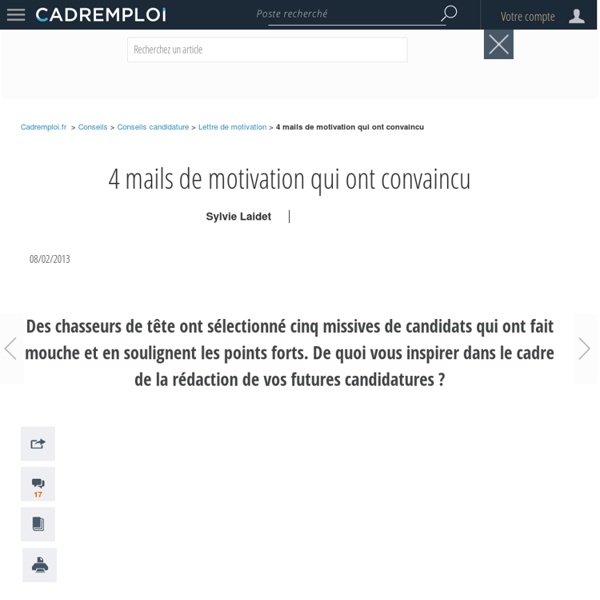 CADREMPLOI
Poste recherché
Votre compte

Recherchez un article

Cadremploi.fr > Conseils > Conseils candidature > Lettre de motivation > 4 mails de motivation qui ont convaincu

4 mails de motivation qui ont convaincu

Sylvie Laidet |

08/02/2013

Des chasseurs de tête ont sélectionné cinq missives de candidats qui ont fait mouche et en soulignent les points forts. De quoi vous inspirer dans le cadre de la rédaction de vos futures candidatures ?

17